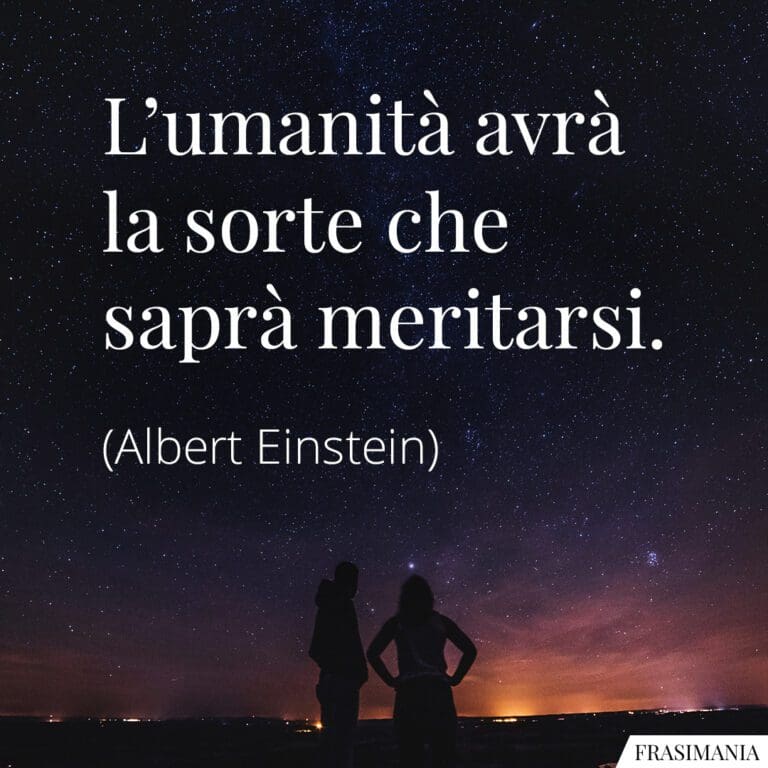 L’umanità avrà la sorte che saprà meritarsi.

(Albert Einstein)

FRASIMANIA